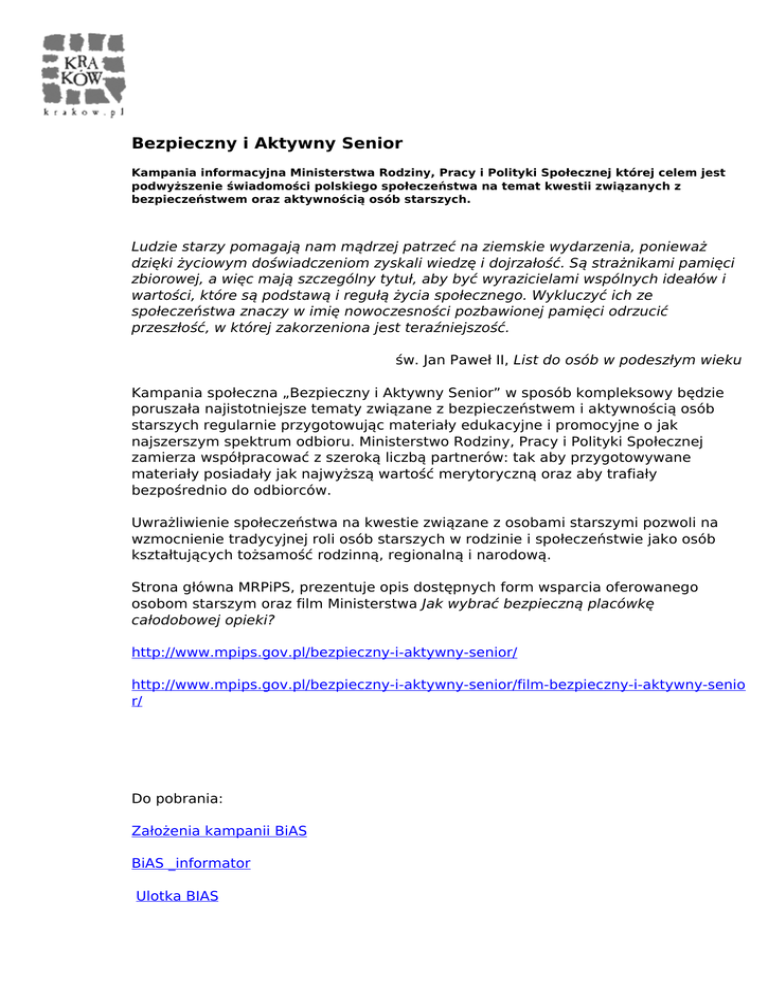 KRA
KÓW
krakow.pl

Bezpieczny i Aktywny Senior

Kampania informacyjna Ministerstwa Rodziny, Pracy i Polityki Społecznej której celem jest podwyższenie świadomości polskiego społeczeństwa na temat kwestii związanych z bezpieczeństwem oraz aktywnością osób starszych.

Ludzie starzy pomagają nam mądrzej patrzeć na ziemskie wydarzenia, ponieważ dzięki życiowym doświadczeniom zyskali wiedzę i dojrzałość. Są strażnikami pamięci zbiorowej, a więc mają szczególny tytuł, aby być wyrazicielami wspólnych ideałów i wartości, które są podstawą i regułą życia społecznego. Wykluczyć ich ze społeczeństwa znaczy w imię nowoczesności pozbawionej pamięci odrzucić przeszłość, w której zakorzeniona jest teraźniejszość.

św. Jan Paweł II, List do osób w podeszłym wieku

Kampania społeczna „Bezpieczny i Aktywny Senior" w sposób kompleksowy będzie poruszała najistotniejsze tematy związane z bezpieczeństwem i aktywnością osób starszych regularnie przygotowując materiały edukacyjne i promocyjne o jak najszerszym spektrum odbioru. Ministerstwo Rodziny, Pracy i Polityki Społecznej zamierza współpracować z szeroką liczbą partnerów: tak aby przygotowywane materiały posiadały jak najwyższą wartość merytoryczną oraz aby trafiały bezpośrednio do odbiorców.

Uwrażliwienie społeczeństwa na kwestie związane z osobami starszymi pozwoli na wzmocnienie tradycyjnej roli osób starszych w rodzinie i społeczeństwie jako osób kształtujących tożsamość rodzinną, regionalną i narodową.

Strona główna MRPiPS, prezentuje opis dostępnych form wsparcia oferowanego osobom starszym oraz film Ministerstwa Jak wybrać bezpieczną placówkę całodobowej opieki?

http://www.mpips.gov.pl/bezpieczny-i-aktywny-senior/

http://www.mpips.gov.pl/bezpieczny-i-aktywny-senior/film-bezpieczny-i-aktywny-senior/

Do pobrania:

Założenia kampanii BiAS

BiAS _informator

Ulotka BIAS